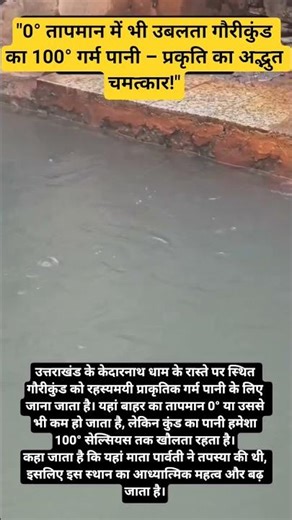 "0° तापमान में भी उबलता गौरीकुंड का 100° गर्म पानी – प्रकृति का अद्भुत चमत्कार!"

उत्तराखंड के केदारनाथ धाम के रास्ते पर स्थित गौरीकुंड को रहस्यमयी प्राकृतिक गर्म पानी के लिए जाना जाता है। यहां बाहर का तापमान 0° या उससे भी कम हो जाता है, लेकिन कुंड का पानी हमेशा 100° सेल्सियस तक खौलता रहता है।
कहा जाता है कि यहां माता पार्वती ने तपस्या की थी, इसलिए इस स्थान का आध्यात्मिक महत्व और बढ़ जाता है।